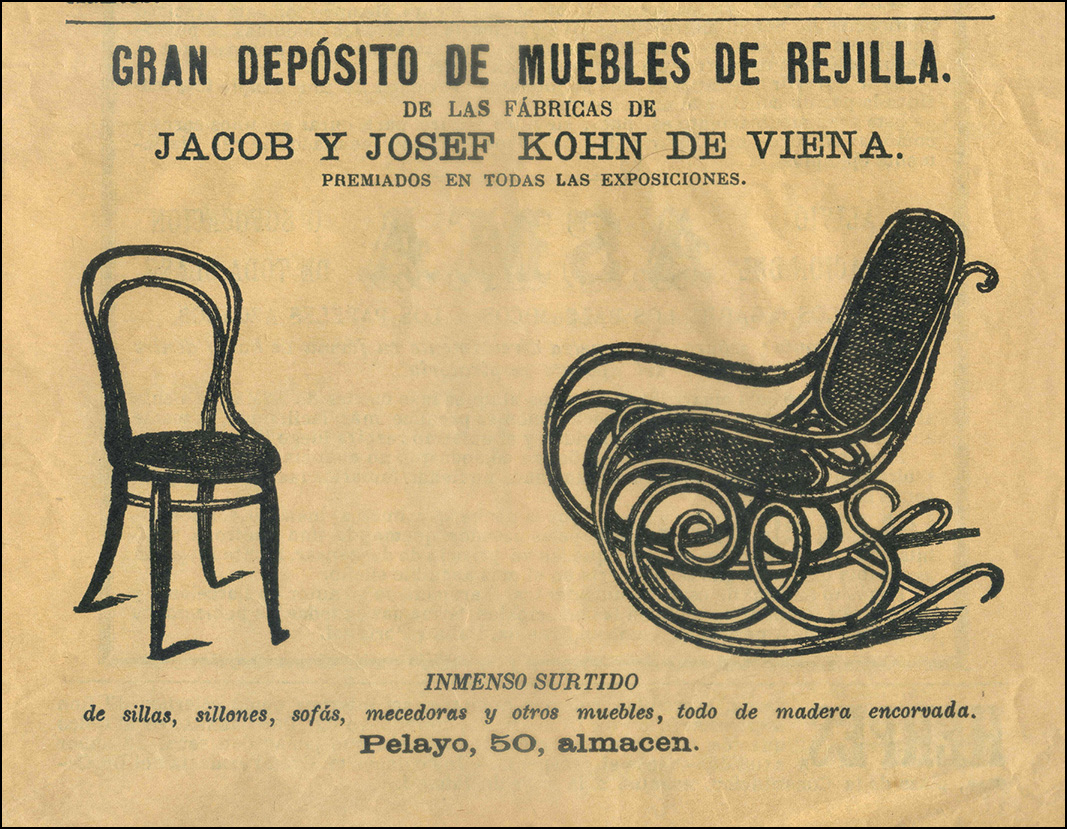 GRAN DEPÓSITO DE MUEBLES DE REJILLA.
DE LAS FÁBRICAS DE
JACOB Y JOSEF KOHN DE VIENA.
PREMIADOS EN TODAS LAS EXPOSICIONES.

INMENSO SURTIDO
de sillas, sillones, sofás, mecedoras y otros muebles, todo de madera encorvada.
Pelayo, 50, almacen.